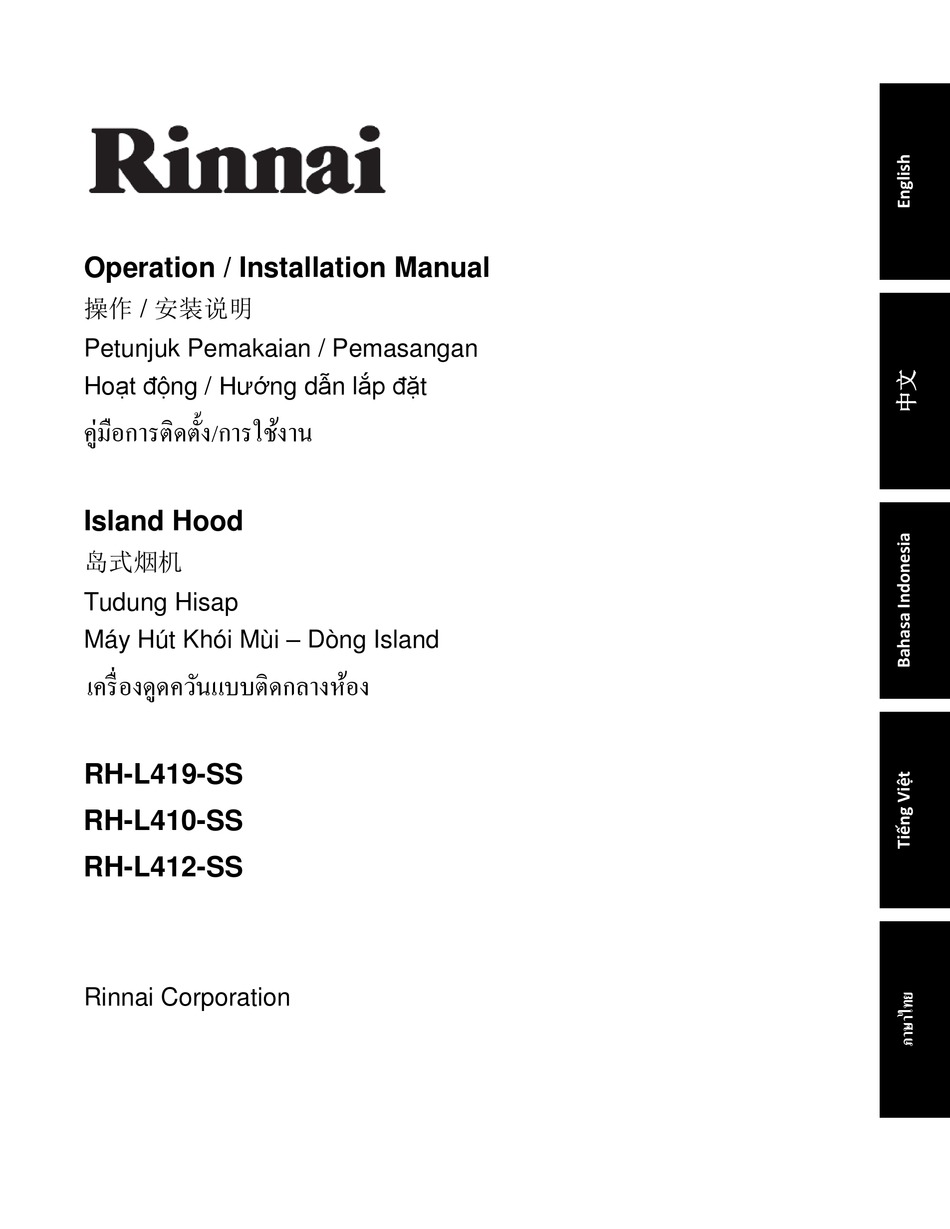 Rinnai

Operation / Installation Manual
操作 / 安装说明
Petunjuk Pemakaian / Pemasangan
Hoạt động / Hướng dẫn lắp đặt
คู่มือการติดตั้ง/การใช้งาน

Island Hood
岛式烟机
Tudung Hisap
Máy Hút Khói Mùi – Dòng Island
เครื่องดูดควันแบบติดกลางห้อง

RH-L419-SS
RH-L410-SS
RH-L412-SS

Rinnai Corporation

English

中文

Bahasa Indonesia

Tiếng Việt

ภาษาไทย